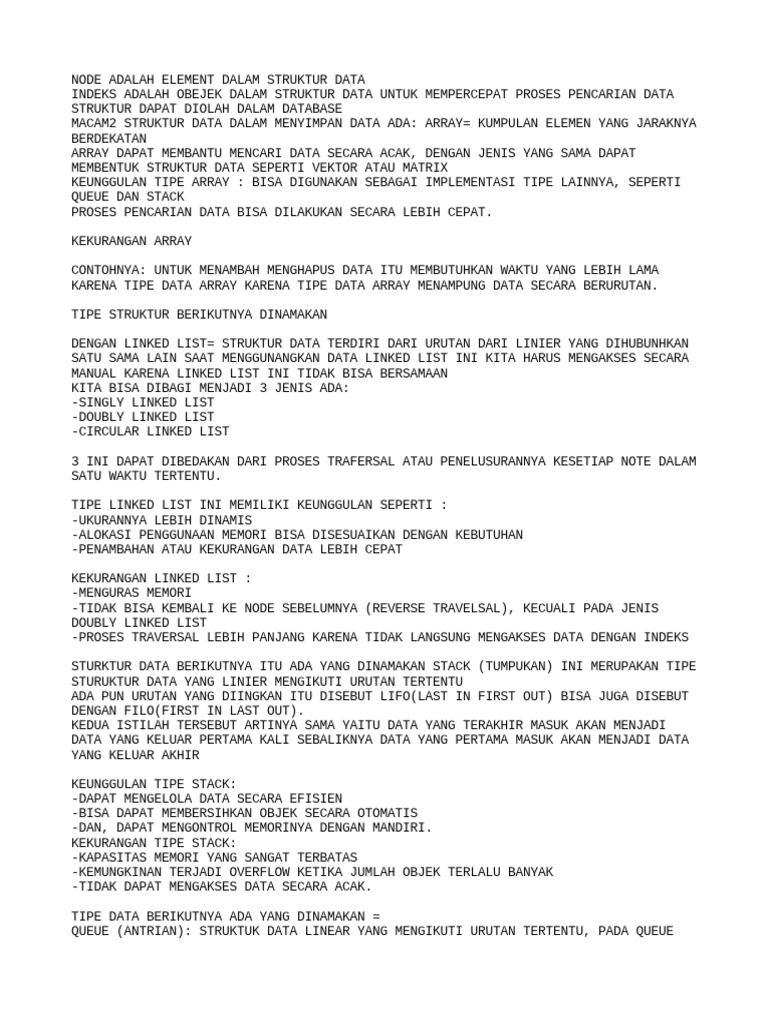 NODE ADALAH ELEMENT DALAM STRUKTUR DATA
INDEKS ADALAH OBEJEK DALAM STRUKTUR DATA UNTUK MEMPERCEPAT PROSES PENCARIAN DATA STRUKTUR DAPAT DIOLAH DALAM DATABASE
MACAM2 STRUKTUR DATA DALAM MENYIMPAN DATA ADA: ARRAY= KUMPULAN ELEMEN YANG JARAKNYA BERDEKATAN
ARRAY DAPAT MEMBANTU MENCARI DATA SECARA ACAK, DENGAN JENIS YANG SAMA DAPAT MEMBENTUK STRUKTUR DATA SEPERTI VEKTOR ATAU MATRIX
KEUNGGULAN TIPE ARRAY : BISA DIGUNAKAN SEBAGAI IMPLEMENTASI TIPE LAINNYA, SEPERTI QUEUE DAN STACK
PROSES PENCARIAN DATA BISA DILAKUKAN SECARA LEBIH CEPAT.

KEKURANGAN ARRAY

CONTOHNYA: UNTUK MENAMBAH MENGHAPUS DATA ITU MEMBUTUHKAN WAKTU YANG LEBIH LAMA KARENA TIPE DATA ARRAY KARENA TIPE DATA ARRAY MENAMPUNG DATA SECARA BERURUTAN.

TIPE STRUKTUR BERIKUTNYA DINAMAKAN

DENGAN LINKED LIST= STRUKTUR DATA TERDIRI DARI URUTAN DARI LINIER YANG DIHUBUNHKAN SATU SAMA LAIN SAAT MENGGUNANGKAN DATA LINKED LIST INI KITA HARUS MENGAKSES SECARA MANUAL KARENA LINKED LIST INI TIDAK BISA BERSAMAAN
KITA BISA DIBAGI MENJADI 3 JENIS ADA:
-SINGLY LINKED LIST
-DOUBLY LINKED LIST
-CIRCULAR LINKED LIST

3 INI DAPAT DIBEDAKAN DARI PROSES TRAFERSAL ATAU PENELUSURANNYA KESETIAP NOTE DALAM SATU WAKTU TERTENTU.

TIPE LINKED LIST INI MEMILIKI KEUNGGULAN SEPERTI :
-UKURANNYA LEBIH DINAMIS
-ALOKASI PENGGUNAAN MEMORI BISA DISESUAIKAN DENGAN KEBUTUHAN
-PENAMBAHAN ATAU KEKURANGAN DATA LEBIH CEPAT

KEKURANGAN LINKED LIST :
-MENGURAS MEMORI
-TIDAK BISA KEMBALI KE NODE SEBELUMNYA (REVERSE TRAVELSAL), KECUALI PADA JENIS DOUBLY LINKED LIST
-PROSES TRAVERSAL LEBIH PANJANG KARENA TIDAK LANGSUNG MENGAKSES DATA DENGAN INDEKS

STURKTUR DATA BERIKUTNYA ITU ADA YANG DINAMAKAN STACK (TUMPUKAN) INI MERUPAKAN TIPE STURUKTUR DATA YANG LINIER MENGIKUTI URUTAN TERTENTU
ADA PUN URUTAN YANG DIINGKAN ITU DISEBUT LIFO(LAST IN FIRST OUT) BISA JUGA DISEBUT DENGAN FILO(FIRST IN LAST OUT).
KEDUA ISTILAH TERSEBUT ARTINYA SAMA YAITU DATA YANG TERAKHIR MASUK AKAN MENJADI DATA YANG KELUAR PERTAMA KALI SEBALIKNYA DATA YANG PERTAMA MASUK AKAN MENJADI DATA YANG KELUAR AKHIR

KEUNGGULAN TIPE STACK:
-DAPAT MENGELOLA DATA SECARA EFISIEN
-BISA DAPAT MEMBERSIHKAN OBJEK SECARA OTOMATIS
-DAN, DAPAT MENGONTROL MEMORINYA DENGAN MANDIRI.
KEKURANGAN TIPE STACK:
-KAPASITAS MEMORI YANG SANGAT TERBATAS
-KEMUNGKINAN TERJADI OVERFLOW KETIKA JUMLAH OBJEK TERLALU BANYAK
-TIDAK DAPAT MENGAKSES DATA SECARA ACAK.

TIPE DATA BERIKUTNYA ADA YANG DINAMAKAN =
QUEUE (ANTRIAN): STRUKTUK DATA LINEAR YANG MENGIKUTI URUTAN TERTENTU, PADA QUEUE